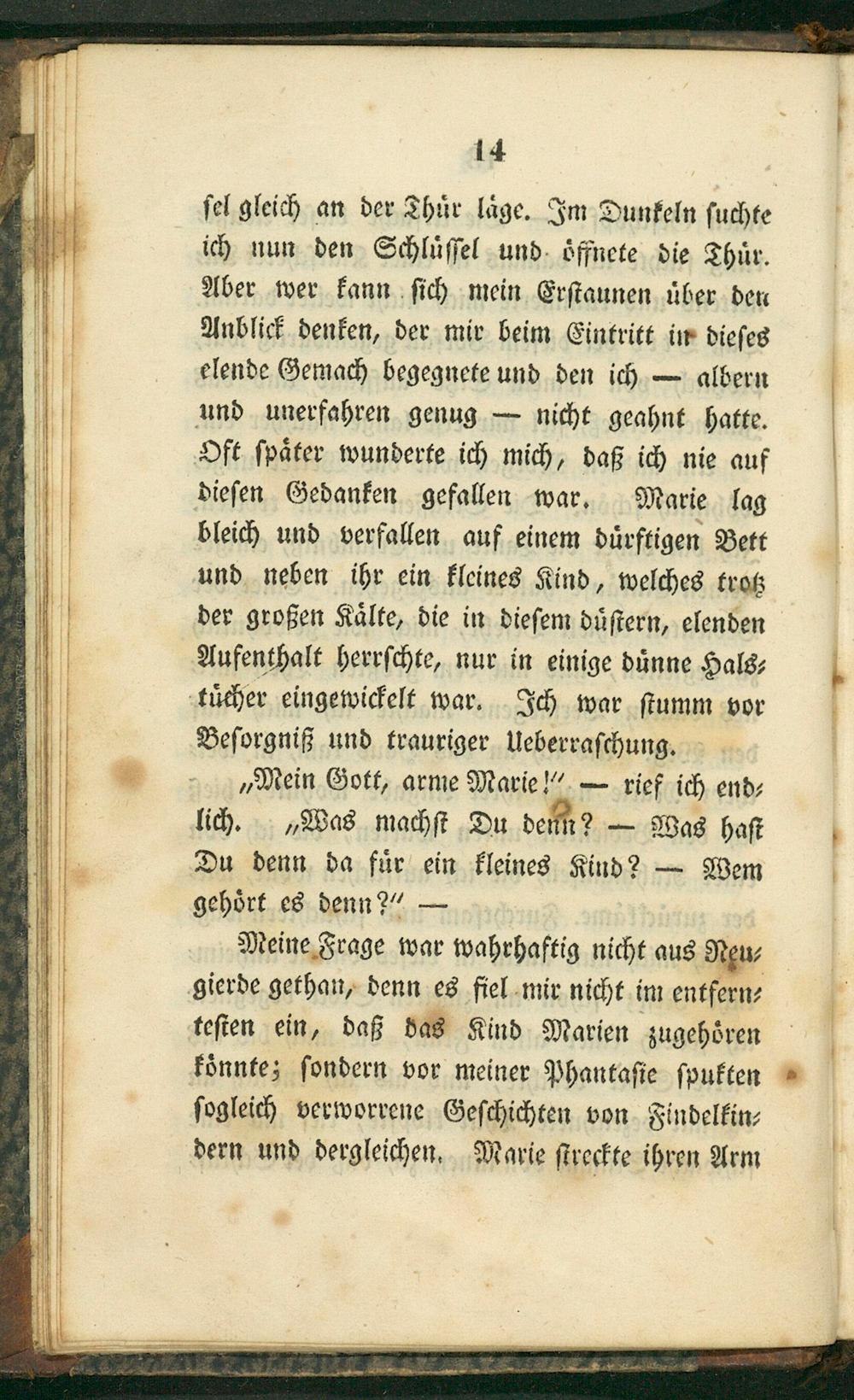 14

sel gleich an der Thür läge. Im Dunkeln suchte ich nun den Schlüssel und öffnete die Thür. Aber wer kann sich mein Erstaunen über den Anblick denken, der mir beim Eintritt in dieses elende Gemach begegnete und den ich — albern und unerfahren genug — nicht geahnt hatte. Oft später wunderte ich mich, daß ich nie auf diesen Gedanken gefallen war. Marie lag bleich und verfallen auf einem dürftigen Bett und neben ihr ein kleines Kind, welches trotz der großen Kälte, die in diesem düstern, elenden Aufenthalt herrschte, nur in einige dünne Halstücher eingewickelt war. Ich war stumm vor Besorgniß und trauriger Ueberraschung.

„Mein Gott, arme Marie!" — rief ich endlich. „Was machst Du denn? — Was hast Du denn da für ein kleines Kind? — Wem gehört es denn?" —

Meine Frage war wahrhaftig nicht aus Neugierde gethan, denn es fiel mir nicht im entferntesten ein, daß das Kind Marien zugehören könnte; sondern vor meiner Phantasie spukten sogleich verworrene Geschichten von Findelkindern und dergleichen. Marie streckte ihren Arm